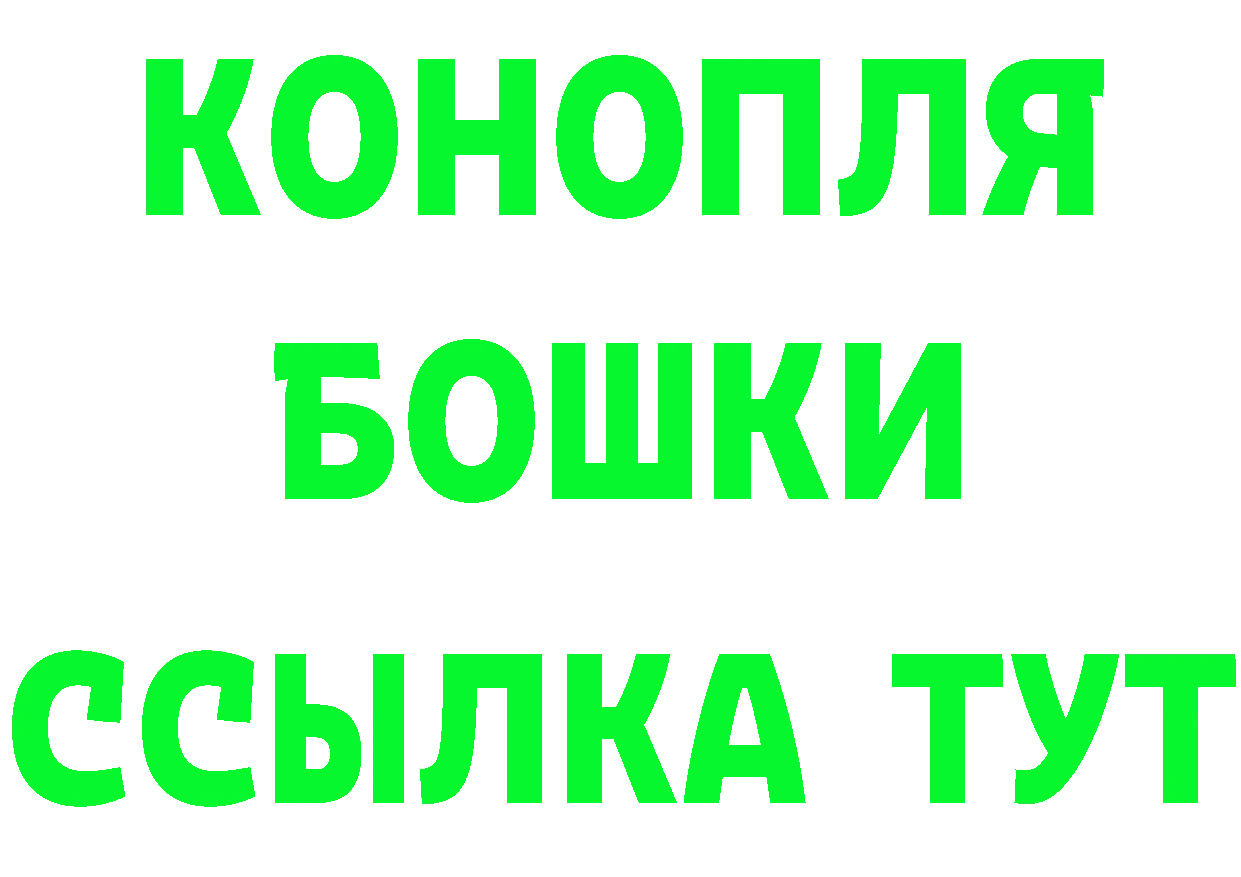 КОНОПЛЯ
БОШКИ
ССЫЛКА ТУТ